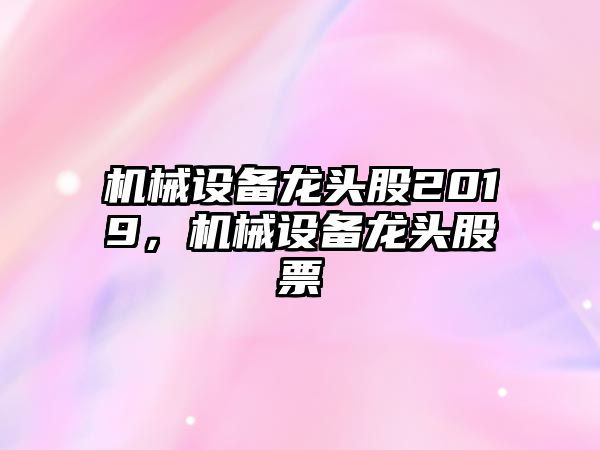 机械设备龙头股2019，机械设备龙头股票